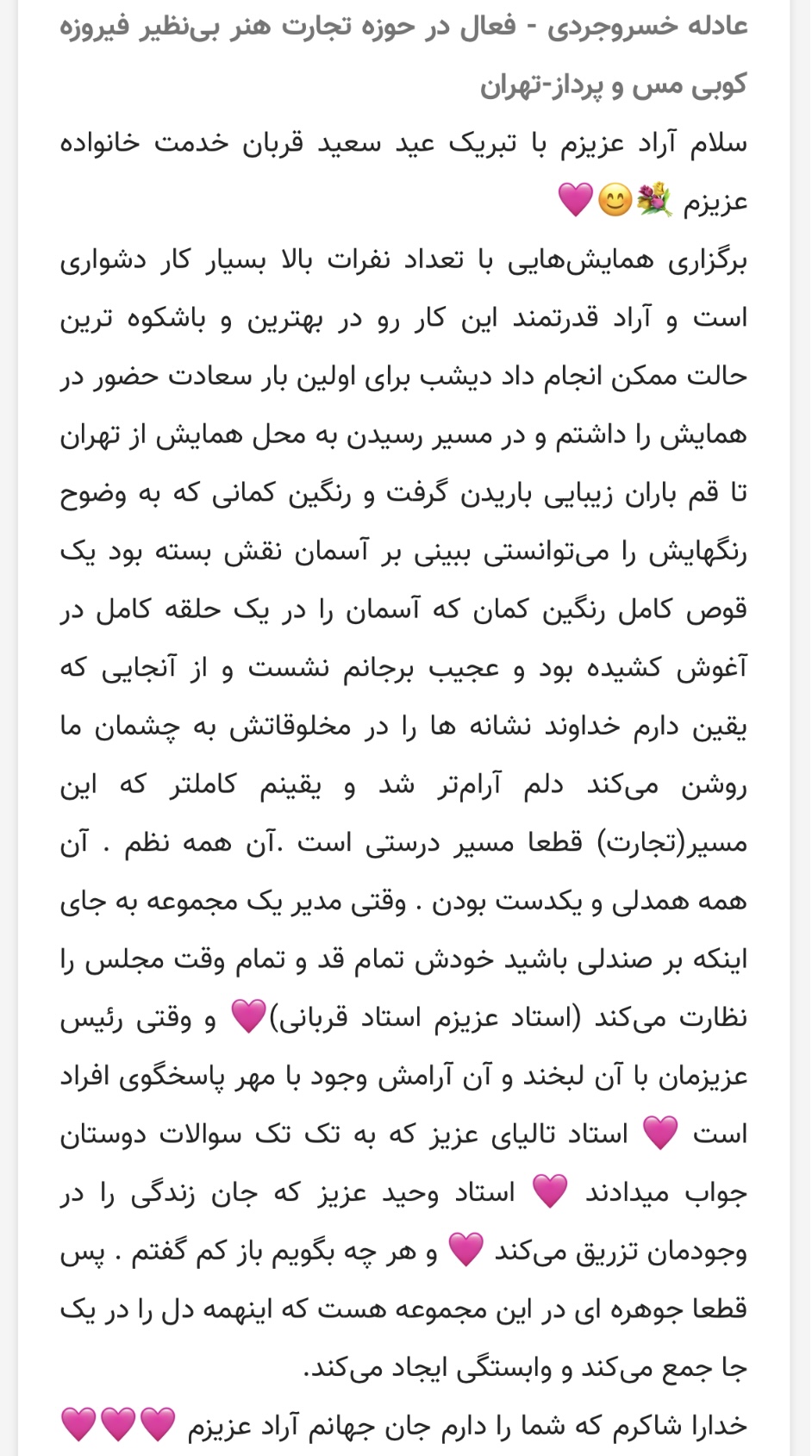 عادله خسروجردی - فعال در حوزه تجارت هنر بی‌نظیر فیروزه کوبی مس و پرداز-تهران

سلام آراد عزیزم با تبریک عید سعید قربان خدمت خانواده عزیزم 💐😊💗

برگزاری همایش‌هایی با تعداد نفرات بالا بسیار کار دشواری است و آراد قدرتمند این کار رو در بهترین و باشکوه ترین حالت ممکن انجام داد دیشب برای اولین بار سعادت حضور در همایش را داشتم و در مسیر رسیدن به محل همایش از تهران تا قم باران زیبایی باریدن گرفت و رنگین کمانی که به وضوح رنگهایش را می‌توانستی ببینی بر آسمان نقش بسته بود یک قوص کامل رنگین کمان که آسمان را در یک حلقه کامل در آغوش کشیده بود و عجیب برجانم نشست و از آنجایی که یقین دارم خداوند نشانه ها را در مخلوقاتش به چشمان ما روشن می‌کند دلم آرام‌تر شد و یقینم کاملتر که این مسیر(تجارت) قطعا مسیر درستی است .آن همه نظم . آن همه همدلی و یکدست بودن . وقتی مدیر یک مجموعه به جای اینکه بر صندلی باشید خودش تمام قد و تمام وقت مجلس را نظارت می‌کند (استاد عزیزم استاد قربانی)💗 و وقتی رئیس عزیزمان با آن لبخند و آن آرامش وجود با مهر پاسخگوی افراد است 💗 استاد تالیای عزیز که به تک تک سوالات دوستان جواب میدادند 💗 استاد وحید عزیز که جان زندگی را در وجودمان تزریق می‌کند 💗 و هر چه بگویم باز کم گفتم . پس قطعا جوهره ای در این مجموعه هست که اینهمه دل را در یک جا جمع می‌کند و وابستگی ایجاد می‌کند.

خدارا شاکرم که شما را دارم جان جهانم آراد عزیزم 💗💗💗